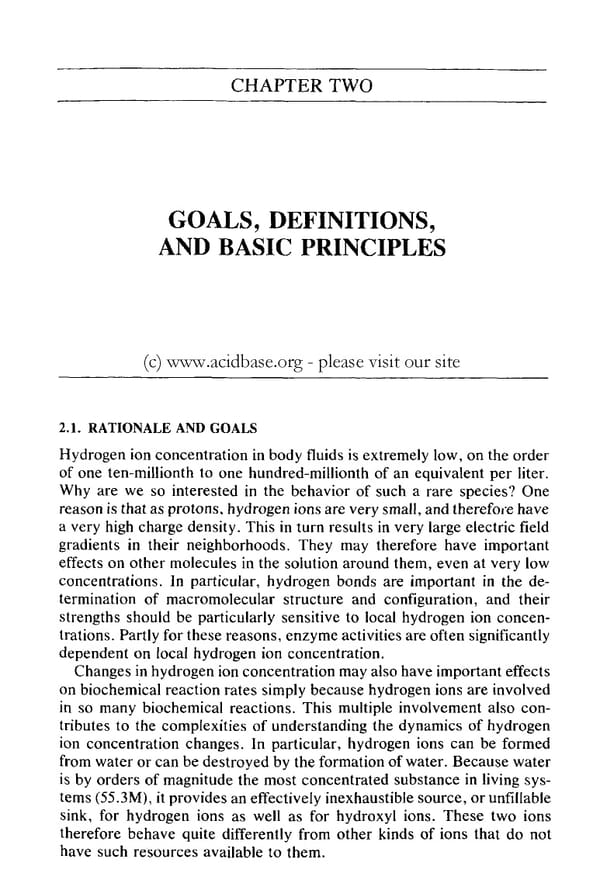 CHAPTER TWO

GOALS, DEFINITIONS, AND BASIC PRINCIPLES

(c) www.acidbase.org - please visit our site

2.1. RATIONALE AND GOALS

Hydrogen ion concentration in body fluids is extremely low, on the order of one ten-millionth to one hundred-millionth of an equivalent per liter. Why are we so interested in the behavior of such a rare species? One reason is that as protons, hydrogen ions are very small, and therefore have a very high charge density. This in turn results in very large electric field gradients in their neighborhoods. They may therefore have important effects on other molecules in the solution around them, even at very low concentrations. In particular, hydrogen bonds are important in the determination of macromolecular structure and configuration, and their strengths should be particularly sensitive to local hydrogen ion concentrations. Partly for these reasons, enzyme activities are often significantly dependent on local hydrogen ion concentration.

Changes in hydrogen ion concentration may also have important effects on biochemical reaction rates simply because hydrogen ions are involved in so many biochemical reactions. This multiple involvement also contributes to the complexities of understanding the dynamics of hydrogen ion concentration changes. In particular, hydrogen ions can be formed from water or can be destroyed by the formation of water. Because water is by orders of magnitude the most concentrated substance in living systems (55.3M), it provides an effectively inexhaustible source, or unfillable sink, for hydrogen ions as well as for hydroxyl ions. These two ions therefore behave quite differently from other kinds of ions that do not have such resources available to them.